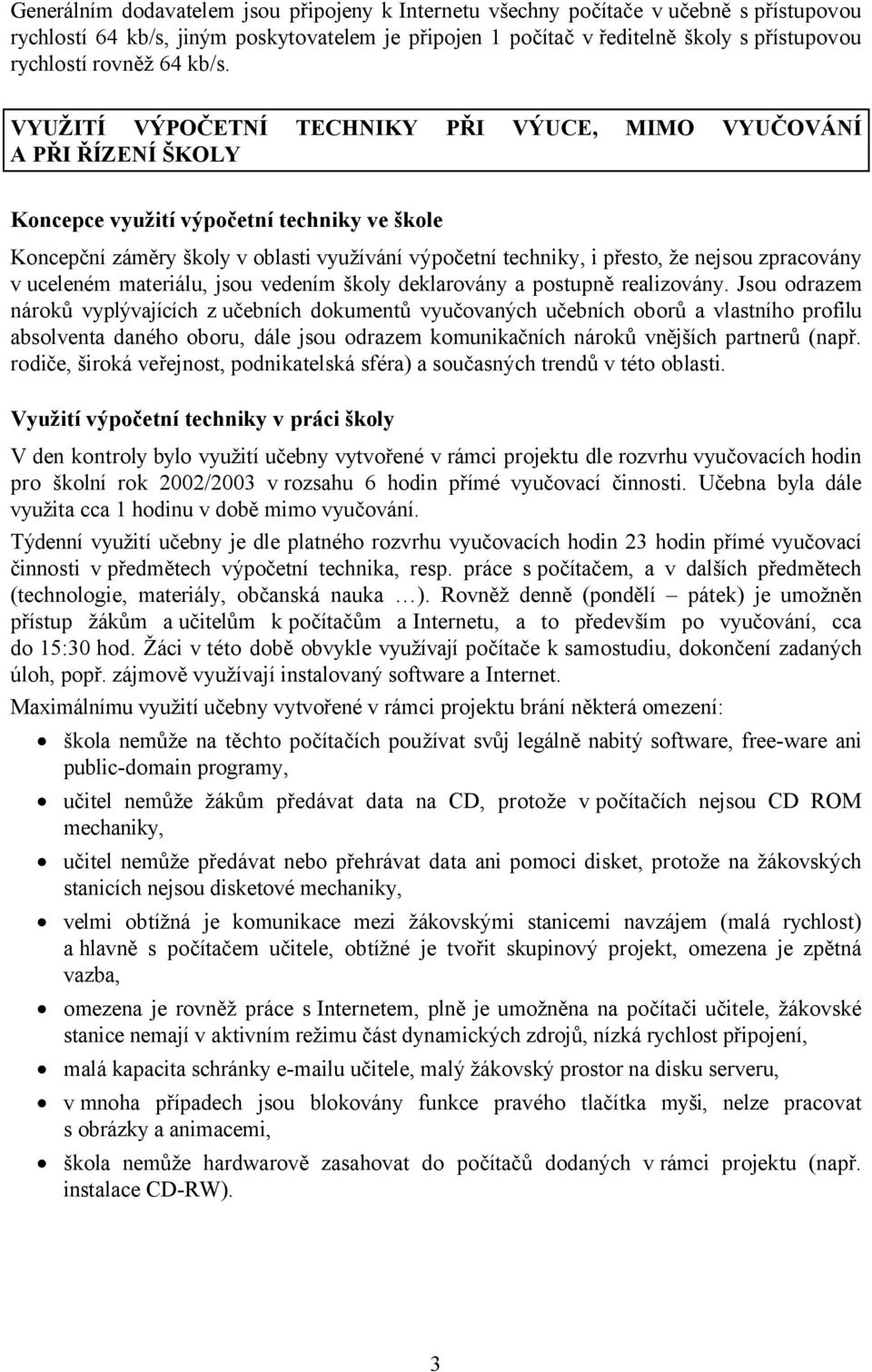 Generálním dodavatelem jsou připojeny k Internetu všechny počítače v učebně s přístupovou rychlostí 64 kb/s, jiným poskytovatelem je připojen 1 počítač v ředitelně školy s přístupovou rychlostí rovněž 64 kb/s.

VYUŽITÍ VÝPOČETNÍ TECHNIKY PŘI VÝUCE, MIMO VYUČOVÁNÍ A PŘI ŘÍZENÍ ŠKOLY

Koncepce využití výpočetní techniky ve škole

Koncepční záměry školy v oblasti využívání výpočetní techniky, i přesto, že nejsou zpracovány v uceleném materiálu, jsou vedením školy deklarovány a postupně realizovány. Jsou odrazem nároků vyplývajících z učebních dokumentů vyučovaných učebních oborů a vlastního profilu absolventa daného oboru, dále jsou odrazem komunikačních nároků vnějších partnerů (např. rodiče, široká veřejnost, podnikatelská sféra) a současných trendů v této oblasti.

Využití výpočetní techniky v práci školy

V den kontroly bylo využití učebny vytvořené v rámci projektu dle rozvrhu vyučovacích hodin pro školní rok 2002/2003 v rozsahu 6 hodin přímé vyučovací činnosti. Učebna byla dále využita cca 1 hodinu v době mimo vyučování.

Týdenní využití učebny je dle platného rozvrhu vyučovacích hodin 23 hodin přímé vyučovací činnosti v předmětech výpočetní technika, resp. práce s počítačem, a v dalších předmětech (technologie, materiály, občanská nauka …). Rovněž denně (pondělí – pátek) je umožněn přístup žákům a učitelům k počítačům a Internetu, a to především po vyučování, cca do 15:30 hod. Žáci v této době obvykle využívají počítače k samostudiu, dokončení zadaných úloh, popř. zájmově využívají instalovaný software a Internet.

Maximálnímu využití učebny vytvořené v rámci projektu brání některá omezení:

• škola nemůže na těchto počítačích používat svůj legálně nabitý software, free-ware ani public-domain programy,
• učitel nemůže žákům předávat data na CD, protože v počítačích nejsou CD ROM mechaniky,
• učitel nemůže předávat nebo přehrávat data ani pomoci disket, protože na žákovských stanicích nejsou disketové mechaniky,
• velmi obtížná je komunikace mezi žákovskými stanicemi navzájem (malá rychlost) a hlavně s počítačem učitele, obtížné je tvořit skupinový projekt, omezena je zpětná vazba,
• omezena je rovněž práce s Internetem, plně je umožněna na počítači učitele, žákovské stanice nemají v aktivním režimu část dynamických zdrojů, nízká rychlost připojení,
• malá kapacita schránky e-mailu učitele, malý žákovský prostor na disku serveru,
• v mnoha případech jsou blokovány funkce pravého tlačítka myši, nelze pracovat s obrázky a animacemi,
• škola nemůže hardwarově zasahovat do počítačů dodaných v rámci projektu (např. instalace CD-RW).

3